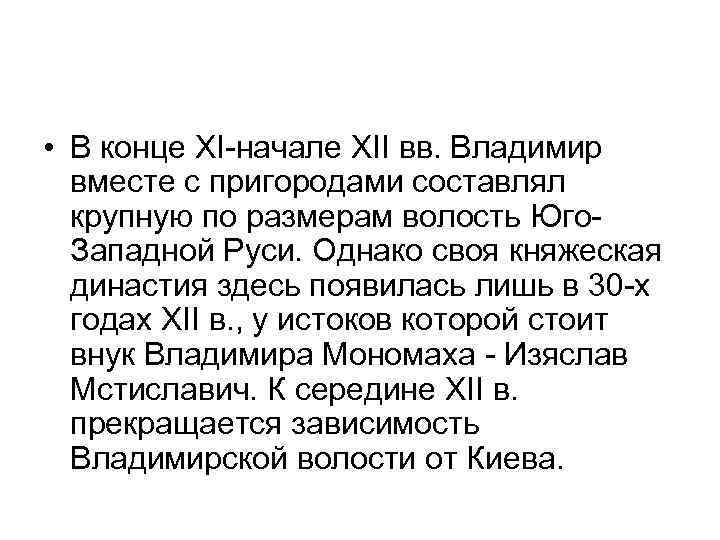 • В конце XI-начале XII вв. Владимир вместе с пригородами составлял крупную по размерам волость Юго-Западной Руси. Однако своя княжеская династия здесь появилась лишь в 30-х годах XII в., у истоков которой стоит внук Владимира Мономаха - Изяслав Мстиславич. К середине XII в. прекращается зависимость Владимирской волости от Киева.